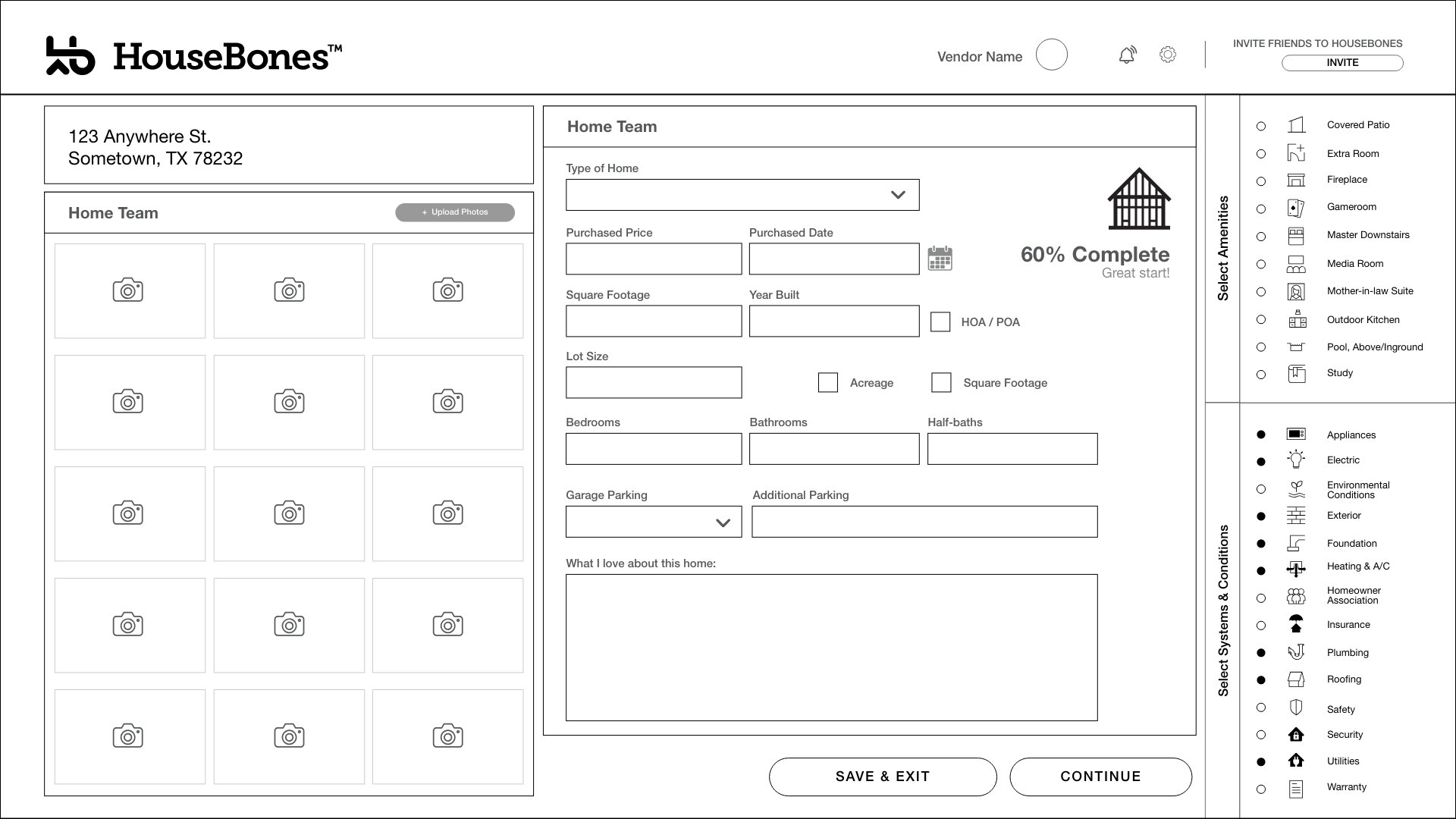 HouseBones™

Vendor Name

INVITE FRIENDS TO HOUSEBONES
INVITE

123 Anywhere St.
Sometown, TX 78232

Home Team
+ Upload Photos

Home Team

Type of Home

Purchased Price
Purchased Date

60% Complete
Great start!

Square Footage
Year Built
HOA / POA

Lot Size
Acreage
Square Footage

Bedrooms
Bathrooms
Half-baths

Garage Parking
Additional Parking

What I love about this home:

SAVE & EXIT
CONTINUE

Select Amenities

Covered Patio
Extra Room
Fireplace
Gameroom
Master Downstairs
Media Room
Mother-in-law Suite
Outdoor Kitchen
Pool, Above/Inground
Study

Select Systems & Conditions

Appliances
Electric
Environmental Conditions
Exterior
Foundation
Heating & A/C
Homeowner Association
Insurance
Plumbing
Roofing
Safety
Security
Utilities
Warranty